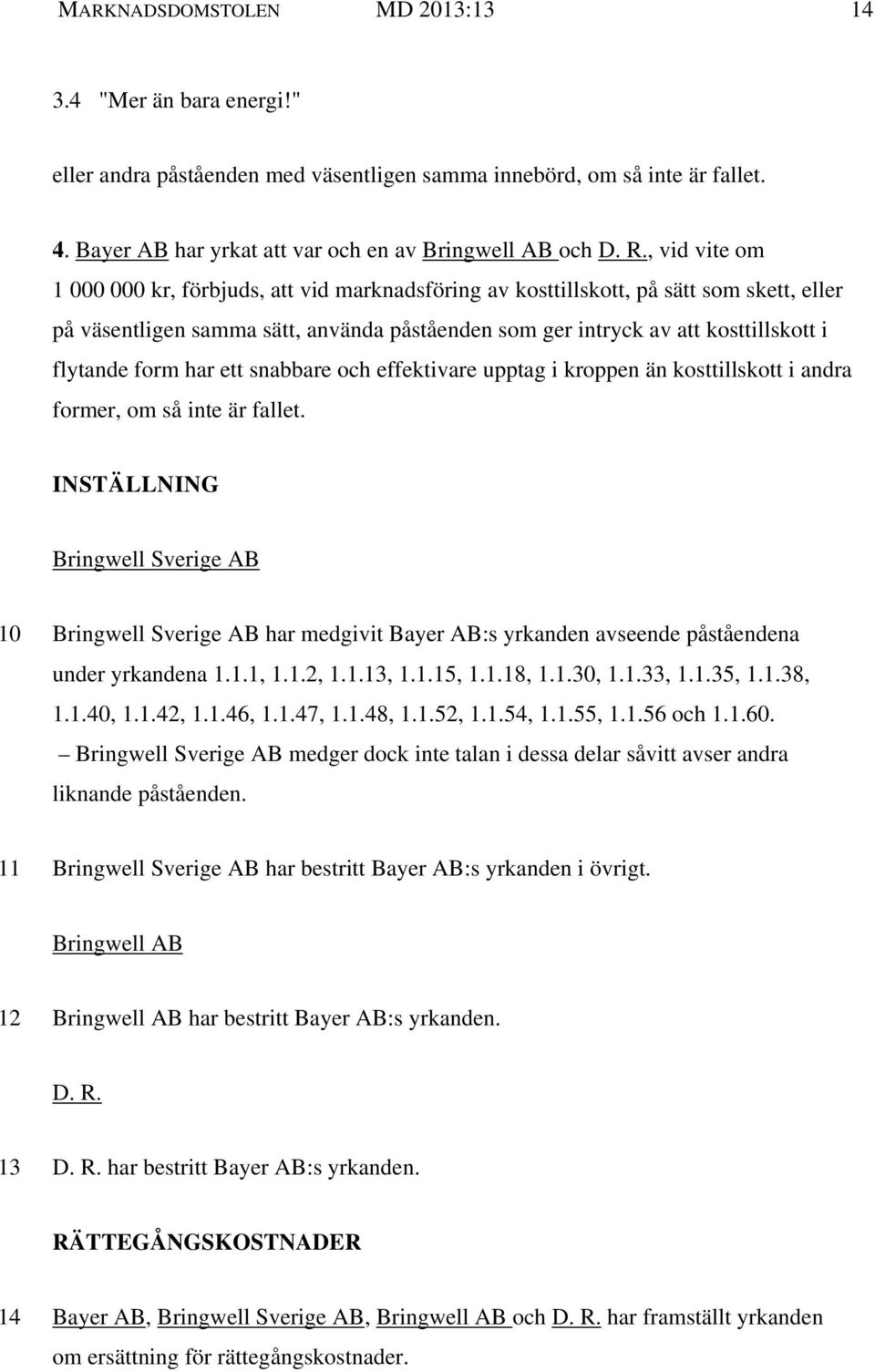 MARKNADSDOMSTOLEN MD 2013:13 14

3.4 "Mer än bara energi!"

eller andra påståenden med väsentligen samma innebörd, om så inte är fallet.

4. Bayer AB har yrkat att var och en av Bringwell AB och D. R., vid vite om 1 000 000 kr, förbjuds, att vid marknadsföring av kosttillskott, på sätt som skett, eller på väsentligen samma sätt, använda påståenden som ger intryck av att kosttillskott i flytande form har ett snabbare och effektivare upptag i kroppen än kosttillskott i andra former, om så inte är fallet.

INSTÄLLNING

Bringwell Sverige AB

10 Bringwell Sverige AB har medgivit Bayer AB:s yrkanden avseende påståendena under yrkandena 1.1.1, 1.1.2, 1.1.13, 1.1.15, 1.1.18, 1.1.30, 1.1.33, 1.1.35, 1.1.38, 1.1.40, 1.1.42, 1.1.46, 1.1.47, 1.1.48, 1.1.52, 1.1.54, 1.1.55, 1.1.56 och 1.1.60. – Bringwell Sverige AB medger dock inte talan i dessa delar såvitt avser andra liknande påståenden.

11 Bringwell Sverige AB har bestritt Bayer AB:s yrkanden i övrigt.

Bringwell AB

12 Bringwell AB har bestritt Bayer AB:s yrkanden.

D. R.

13 D. R. har bestritt Bayer AB:s yrkanden.

RÄTTEGÅNGSKOSTNADER

14 Bayer AB, Bringwell Sverige AB, Bringwell AB och D. R. har framställt yrkanden om ersättning för rättegångskostnader.